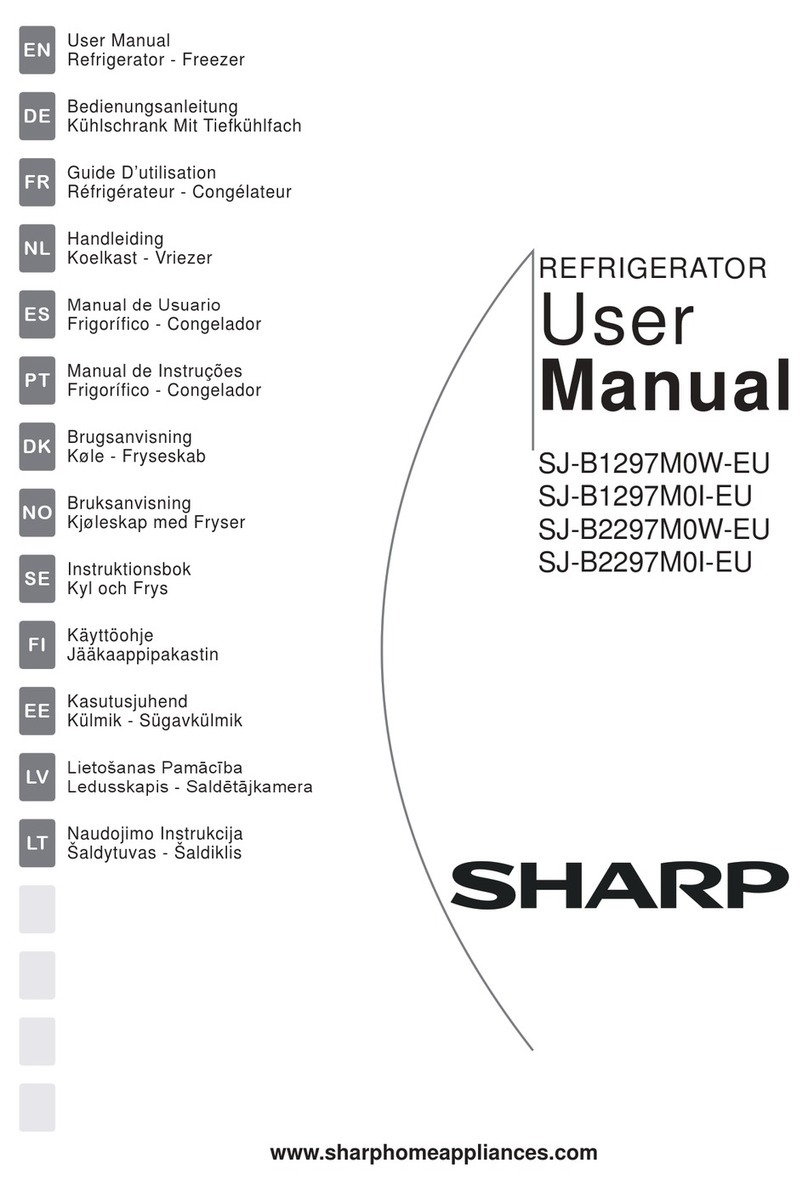 EN
User Manual
Refrigerator - Freezer

DE
Bedienungsanleitung
Kühlschrank Mit Tiefkühlfach

FR
Guide D'utilisation
Réfrigérateur - Congélateur

NL
Handleiding
Koelkast - Vriezer

ES
Manual de Usuario
Frigorífico - Congelador

PT
Manual de Instruções
Frigorífico - Congelador

DK
Brugsanvisning
Køle - Fryseskab

NO
Bruksanvisning
Kjøleskap med Fryser

SE
Instruktionsbok
Kyl och Frys

FI
Käyttöohje
Jääkaappipakastin

EE
Kasutusjuhend
Külmik - Sügavkülmik

LV
Lietošanas Pamācība
Ledusskapis - Saldētājkamera

LT
Naudojimo Instrukcija
Šaldytuvas - Šaldiklis

REFRIGERATOR
User
Manual

SJ-B1297M0W-EU
SJ-B1297M0I-EU
SJ-B2297M0W-EU
SJ-B2297M0I-EU

SHARP

www.sharphomeappliances.com